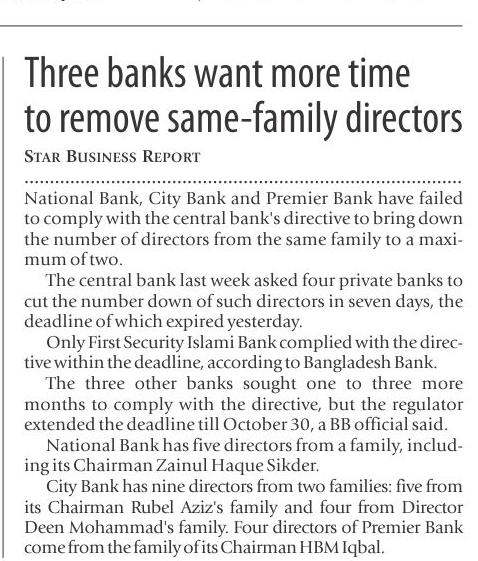 Three banks want more time to remove same-family directors

STAR BUSINESS REPORT

National Bank, City Bank and Premier Bank have failed to comply with the central bank's directive to bring down the number of directors from the same family to a maximum of two.

The central bank last week asked four private banks to cut the number down of such directors in seven days, the deadline of which expired yesterday.

Only First Security Islami Bank complied with the directive within the deadline, according to Bangladesh Bank.

The three other banks sought one to three more months to comply with the directive, but the regulator extended the deadline till October 30, a BB official said.

National Bank has five directors from a family, including its Chairman Zainul Haque Sikder.

City Bank has nine directors from two families: five from its Chairman Rubel Aziz's family and four from Director Deen Mohammad's family. Four directors of Premier Bank come from the family of its Chairman HBM Iqbal.